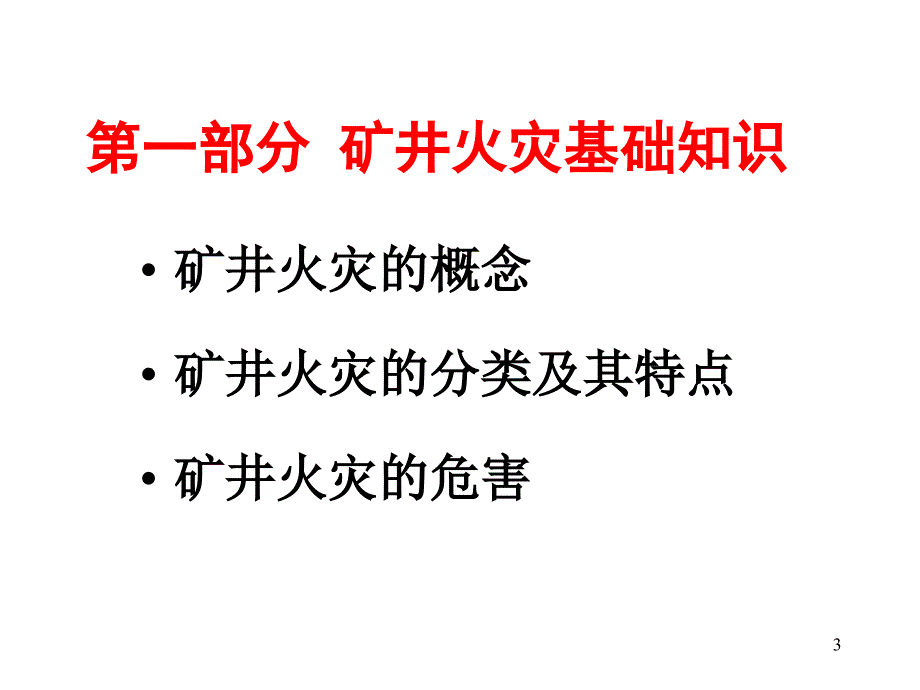 第一部分 矿井火灾基础知识

• 矿井火灾的概念

• 矿井火灾的分类及其特点

• 矿井火灾的危害

3